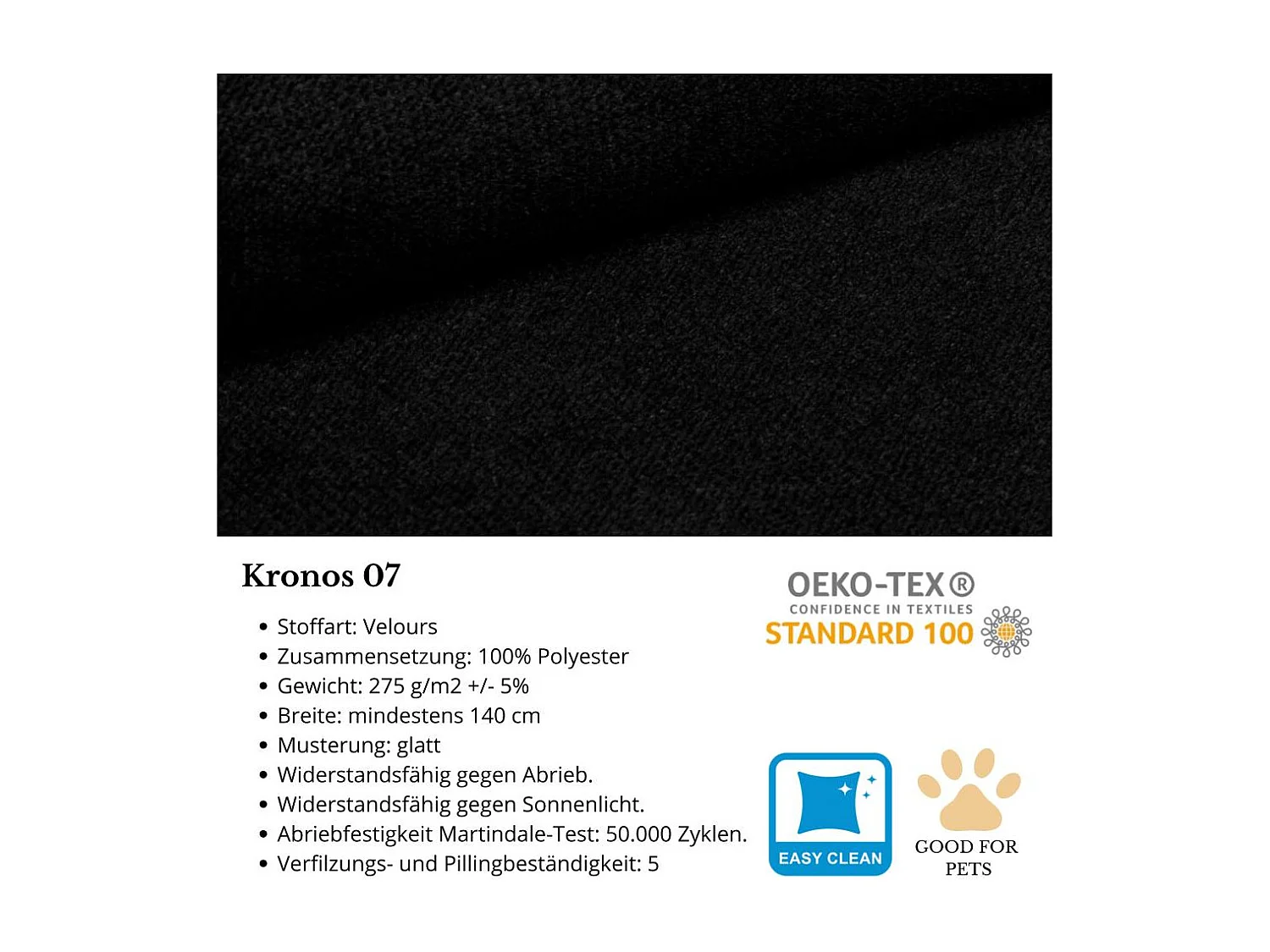 Kronos 07

• Stoffart: Velours
• Zusammensetzung: 100% Polyester
• Gewicht: 275 g/m2 +/- 5%
• Breite: mindestens 140 cm
• Musterung: glatt
• Widerstandsfähig gegen Abrieb.
• Widerstandsfähig gegen Sonnenlicht.
• Abriebfestigkeit Martindale-Test: 50.000 Zyklen.
• Verfilzungs- und Pillingbeständigkeit: 5

OEKO-TEX®
CONFIDENCE IN TEXTILES
STANDARD 100

EASY CLEAN

GOOD FOR
PETS